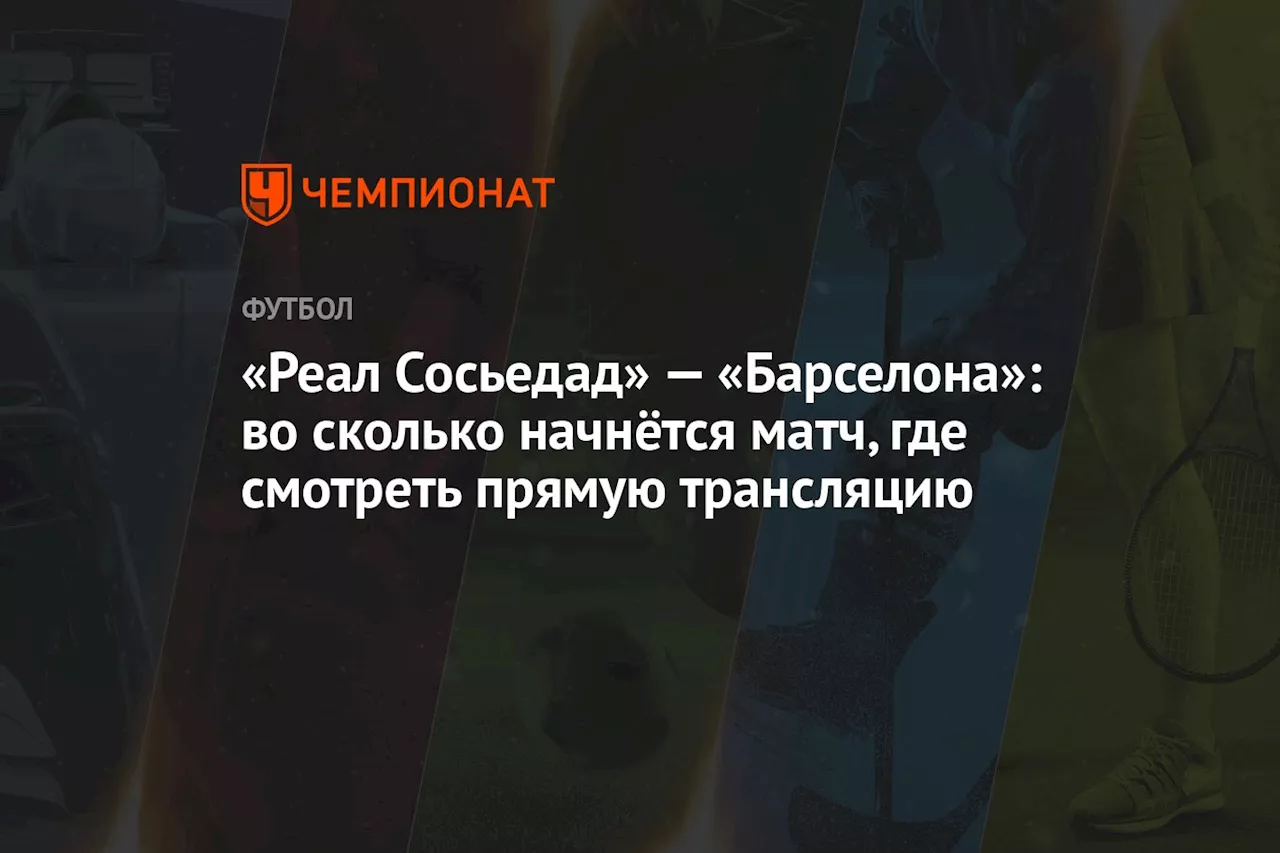 ЧЕМПИОНАТ

ФУТБОЛ

«Реал Сосьедад» — «Барселона»: во сколько начнётся матч, где смотреть прямую трансляцию